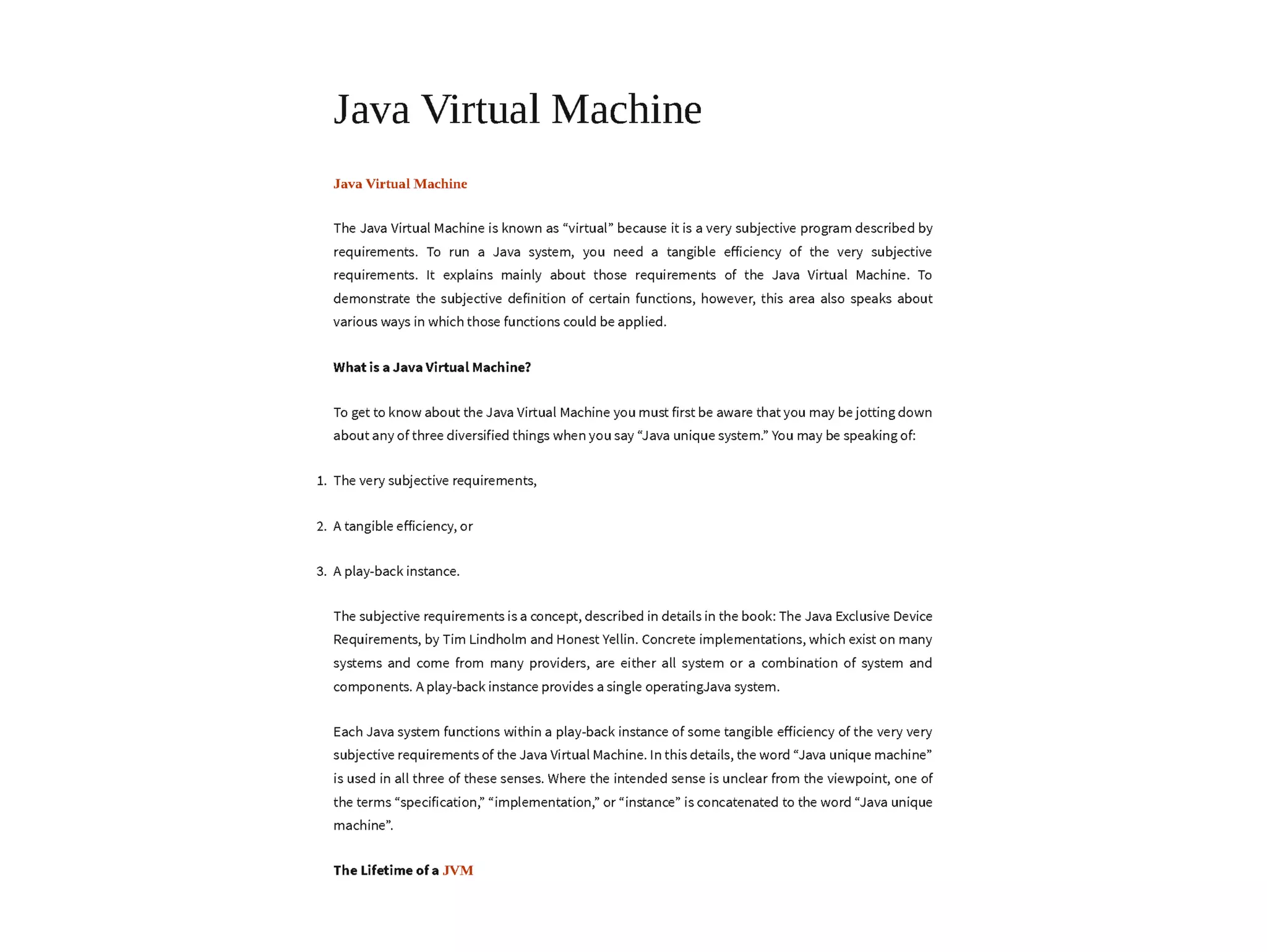 Java Virtual Machine

Java Virtual Machine

The Java Virtual Machine is known as “virtual” because it is a very subjective program described by requirements. To run a Java system, you need a tangible efficiency of the very subjective requirements. It explains mainly about those requirements of the Java Virtual Machine. To demonstrate the subjective definition of certain functions, however, this area also speaks about various ways in which those functions could be applied.

What is a Java Virtual Machine?

To get to know about the Java Virtual Machine you must first be aware that you may be jotting down about any of three diversified things when you say “Java unique system.” You may be speaking of:

1. The very subjective requirements,

2. A tangible efficiency, or

3. A play-back instance.

The subjective requirements is a concept, described in details in the book: The Java Exclusive Device Requirements, by Tim Lindholm and Honest Yellin. Concrete implementations, which exist on many systems and come from many providers, are either all system or a combination of system and components. A play-back instance provides a single operatingJava system.

Each Java system functions within a play-back instance of some tangible efficiency of the very very subjective requirements of the Java Virtual Machine. In this details, the word “Java unique machine” is used in all three of these senses. Where the intended sense is unclear from the viewpoint, one of the terms “specification,” “implementation,” or “instance” is concatenated to the word “Java unique machine”.

The Lifetime of a JVM